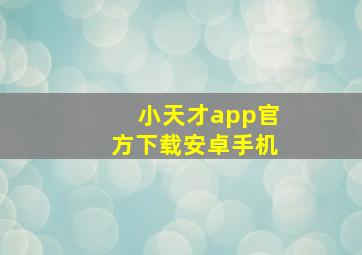 小天才app官方下载安卓手机